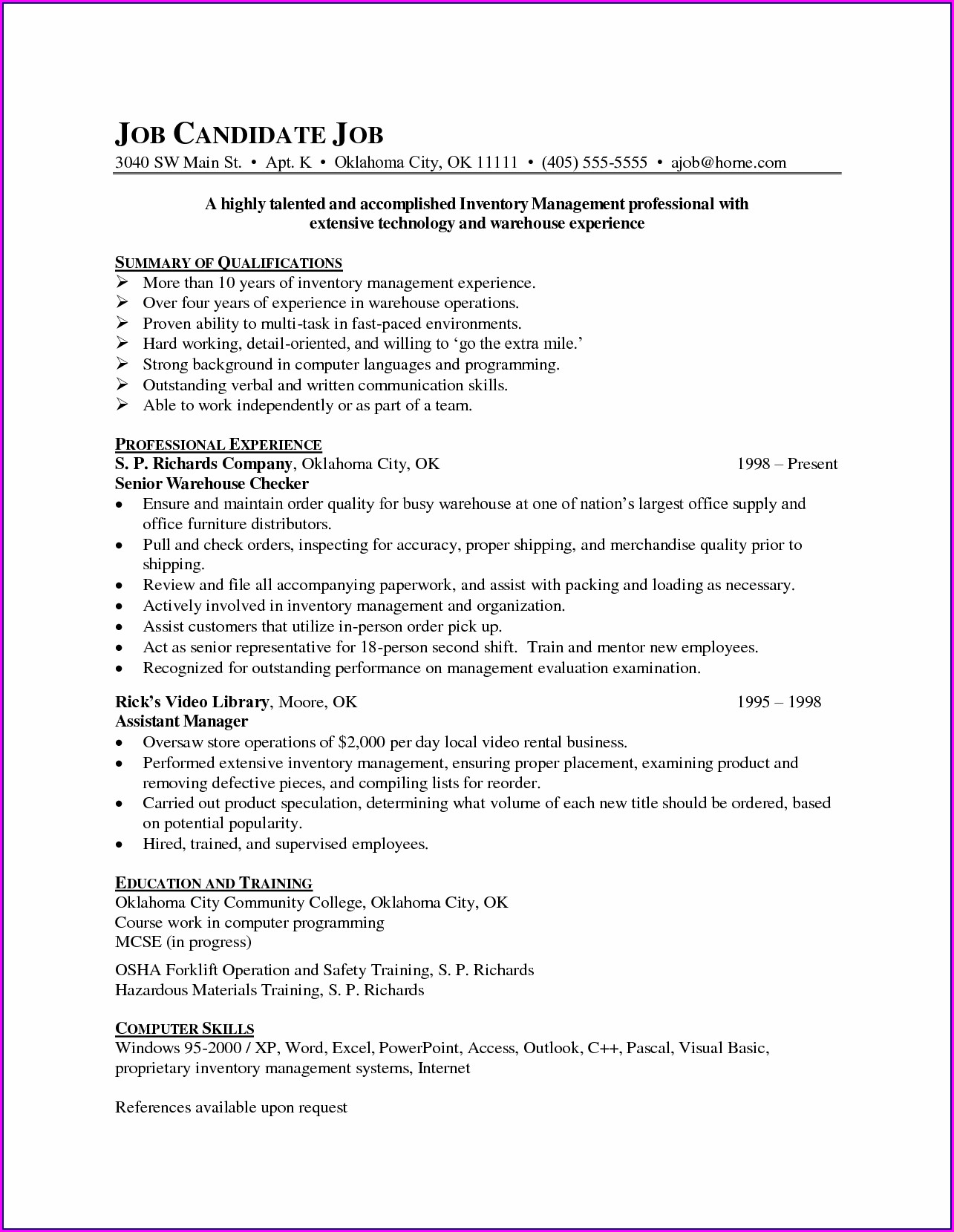 JOB CANDIDATE JOB
3040 SW Main St. • Apt. K • Oklahoma City, OK 11111 • (405) 555-5555 • ajob@home.com

A highly talented and accomplished Inventory Management professional with extensive technology and warehouse experience

SUMMARY OF QUALIFICATIONS
➢ More than 10 years of inventory management experience.
➢ Over four years of experience in warehouse operations.
➢ Proven ability to multi-task in fast-paced environments.
➢ Hard working, detail-oriented, and willing to 'go the extra mile.'
➢ Strong background in computer languages and programming.
➢ Outstanding verbal and written communication skills.
➢ Able to work independently or as part of a team.

PROFESSIONAL EXPERIENCE
S. P. Richards Company, Oklahoma City, OK 1998 – Present
Senior Warehouse Checker
• Ensure and maintain order quality for busy warehouse at one of nation's largest office supply and office furniture distributors.
• Pull and check orders, inspecting for accuracy, proper shipping, and merchandise quality prior to shipping.
• Review and file all accompanying paperwork, and assist with packing and loading as necessary.
• Actively involved in inventory management and organization.
• Assist customers that utilize in-person order pick up.
• Act as senior representative for 18-person second shift. Train and mentor new employees.
• Recognized for outstanding performance on management evaluation examination.

Rick's Video Library, Moore, OK 1995 – 1998
Assistant Manager
• Oversaw store operations of $2,000 per day local video rental business.
• Performed extensive inventory management, ensuring proper placement, examining product and removing defective pieces, and compiling lists for reorder.
• Carried out product speculation, determining what volume of each new title should be ordered, based on potential popularity.
• Hired, trained, and supervised employees.

EDUCATION AND TRAINING
Oklahoma City Community College, Oklahoma City, OK
Course work in computer programming
MCSE (in progress)

OSHA Forklift Operation and Safety Training, S. P. Richards
Hazardous Materials Training, S. P. Richards

COMPUTER SKILLS
Windows 95-2000 / XP, Word, Excel, PowerPoint, Access, Outlook, C++, Pascal, Visual Basic, proprietary inventory management systems, Internet

References available upon request